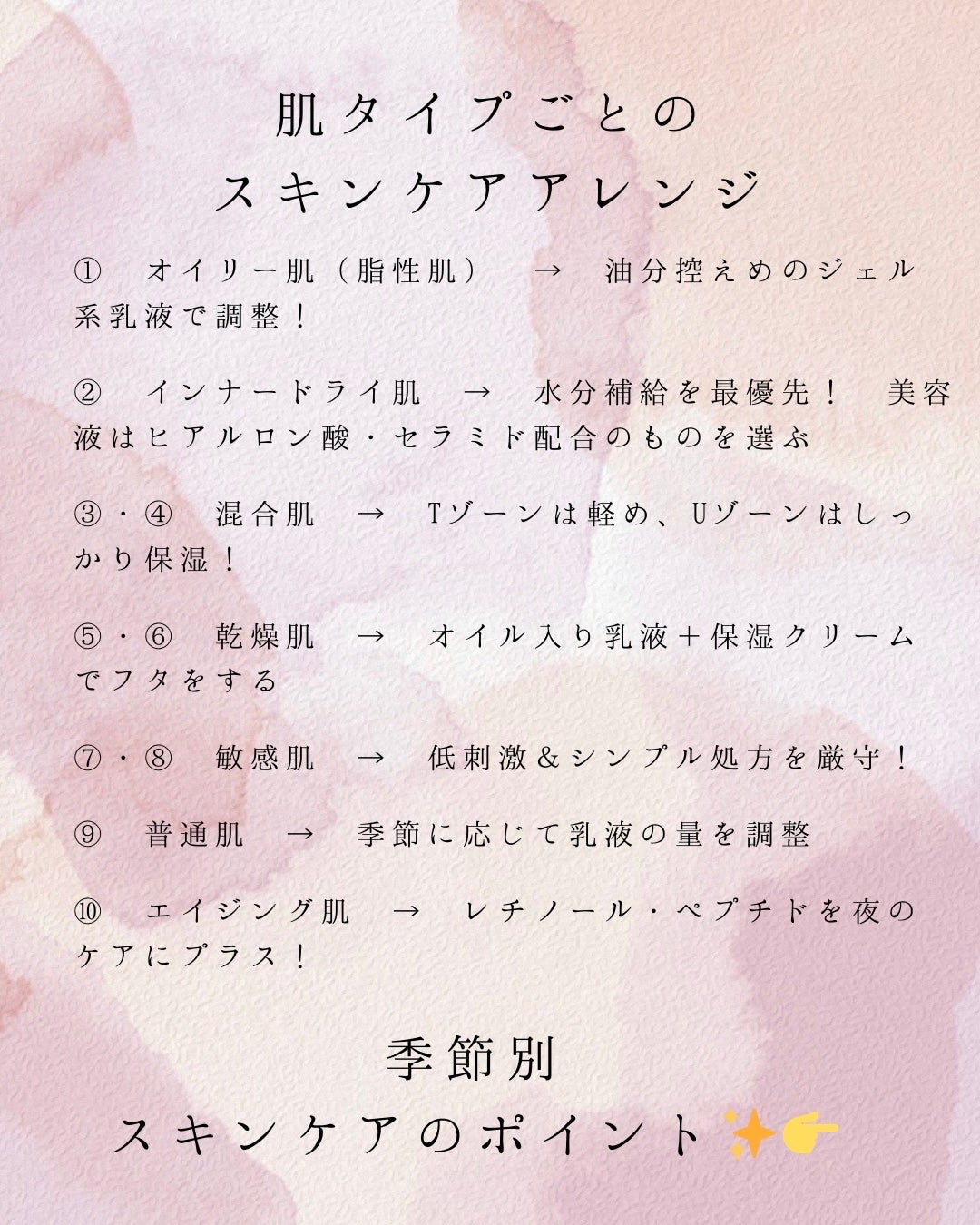 肌タイプごとの
スキンケアアレンジ

① オイリー肌（脂性肌） → 油分控えめのジェル系乳液で調整！

② インナードライ肌 → 水分補給を最優先！ 美容液はヒアルロン酸・セラミド配合のものを選ぶ

③・④ 混合肌 → Tゾーンは軽め、Uゾーンはしっかり保湿！

⑤・⑥ 乾燥肌 → オイル入り乳液＋保湿クリームでフタをする

⑦・⑧ 敏感肌 → 低刺激＆シンプル処方を厳守！

⑨ 普通肌 → 季節に応じて乳液の量を調整

⑩ エイジング肌 → レチノール・ペプチドを夜のケアにプラス！

季節別
スキンケアのポイント✨👉